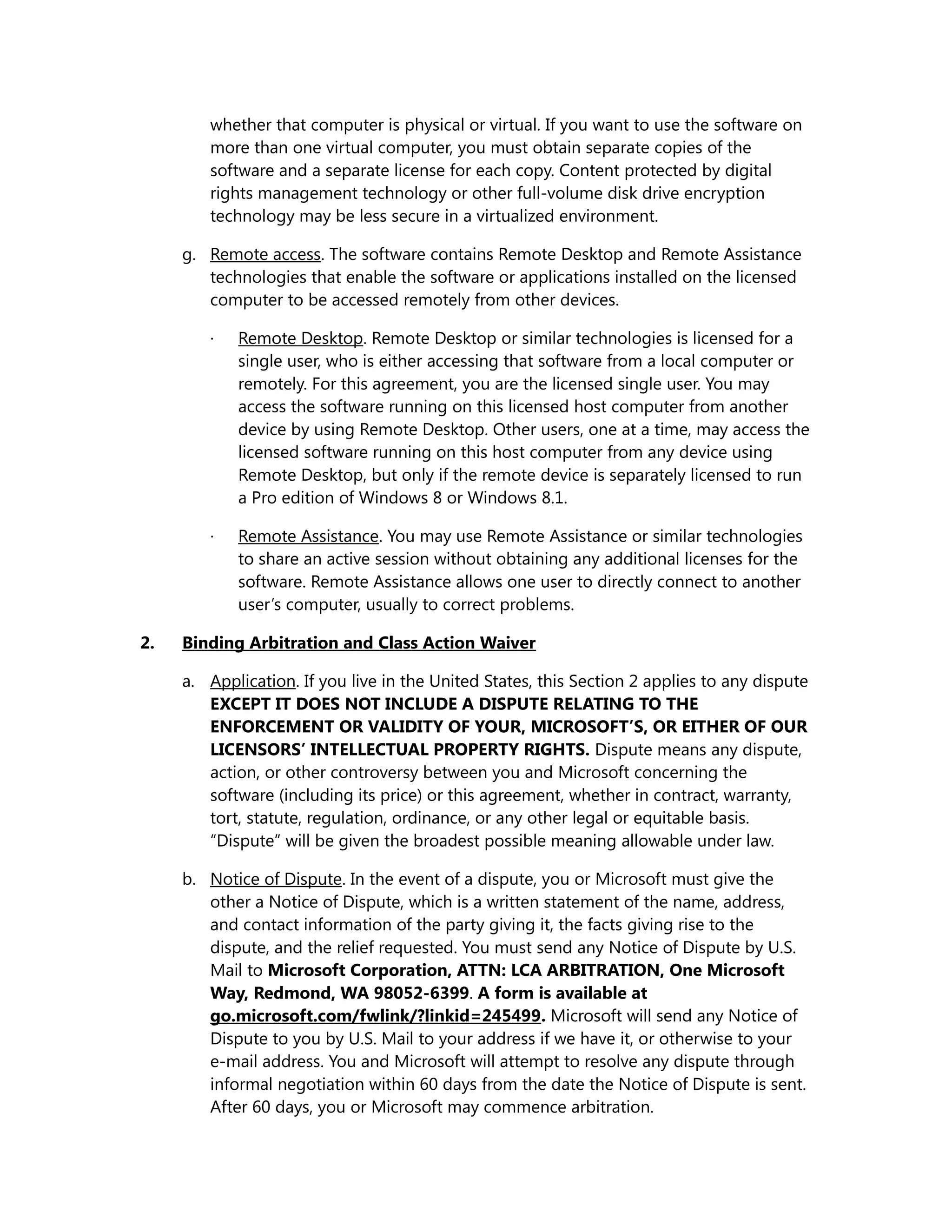 whether that computer is physical or virtual. If you want to use the software on more than one virtual computer, you must obtain separate copies of the software and a separate license for each copy. Content protected by digital rights management technology or other full-volume disk drive encryption technology may be less secure in a virtualized environment.

g. Remote access. The software contains Remote Desktop and Remote Assistance technologies that enable the software or applications installed on the licensed computer to be accessed remotely from other devices.

· Remote Desktop. Remote Desktop or similar technologies is licensed for a single user, who is either accessing that software from a local computer or remotely. For this agreement, you are the licensed single user. You may access the software running on this licensed host computer from another device by using Remote Desktop. Other users, one at a time, may access the licensed software running on this host computer from any device using Remote Desktop, but only if the remote device is separately licensed to run a Pro edition of Windows 8 or Windows 8.1.

· Remote Assistance. You may use Remote Assistance or similar technologies to share an active session without obtaining any additional licenses for the software. Remote Assistance allows one user to directly connect to another user's computer, usually to correct problems.

2. Binding Arbitration and Class Action Waiver

a. Application. If you live in the United States, this Section 2 applies to any dispute EXCEPT IT DOES NOT INCLUDE A DISPUTE RELATING TO THE ENFORCEMENT OR VALIDITY OF YOUR, MICROSOFT'S, OR EITHER OF OUR LICENSORS' INTELLECTUAL PROPERTY RIGHTS. Dispute means any dispute, action, or other controversy between you and Microsoft concerning the software (including its price) or this agreement, whether in contract, warranty, tort, statute, regulation, ordinance, or any other legal or equitable basis. "Dispute" will be given the broadest possible meaning allowable under law.

b. Notice of Dispute. In the event of a dispute, you or Microsoft must give the other a Notice of Dispute, which is a written statement of the name, address, and contact information of the party giving it, the facts giving rise to the dispute, and the relief requested. You must send any Notice of Dispute by U.S. Mail to Microsoft Corporation, ATTN: LCA ARBITRATION, One Microsoft Way, Redmond, WA 98052-6399. A form is available at go.microsoft.com/fwlink/?linkid=245499. Microsoft will send any Notice of Dispute to you by U.S. Mail to your address if we have it, or otherwise to your e-mail address. You and Microsoft will attempt to resolve any dispute through informal negotiation within 60 days from the date the Notice of Dispute is sent. After 60 days, you or Microsoft may commence arbitration.